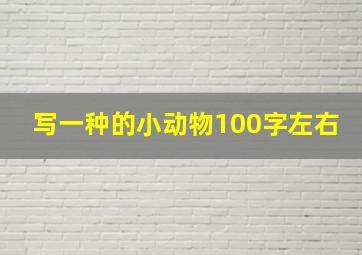 写一种的小动物100字左右